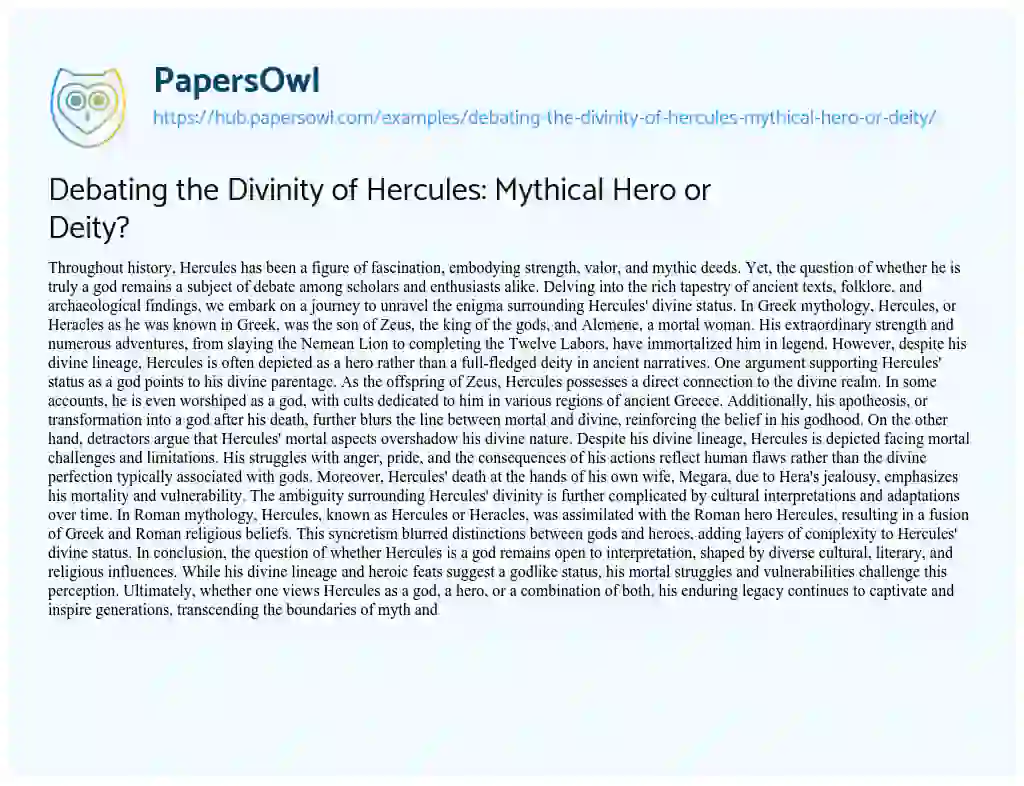 PapersOwl
https://hub.papersowl.com/examples/debating-the-divinity-of-hercules-mythical-hero-or-deity/

Debating the Divinity of Hercules: Mythical Hero or Deity?

Throughout history, Hercules has been a figure of fascination, embodying strength, valor, and mythic deeds. Yet, the question of whether he is truly a god remains a subject of debate among scholars and enthusiasts alike. Delving into the rich tapestry of ancient texts, folklore, and archaeological findings, we embark on a journey to unravel the enigma surrounding Hercules' divine status. In Greek mythology, Hercules, or Heracles as he was known in Greek, was the son of Zeus, the king of the gods, and Alcmene, a mortal woman. His extraordinary strength and numerous adventures, from slaying the Nemean Lion to completing the Twelve Labors, have immortalized him in legend. However, despite his divine lineage, Hercules is often depicted as a hero rather than a full-fledged deity in ancient narratives. One argument supporting Hercules' status as a god points to his divine parentage. As the offspring of Zeus, Hercules possesses a direct connection to the divine realm. In some accounts, he is even worshiped as a god, with cults dedicated to him in various regions of ancient Greece. Additionally, his apotheosis, or transformation into a god after his death, further blurs the line between mortal and divine, reinforcing the belief in his godhood. On the other hand, detractors argue that Hercules' mortal aspects overshadow his divine nature. Despite his divine lineage, Hercules is depicted facing mortal challenges and limitations. His struggles with anger, pride, and the consequences of his actions reflect human flaws rather than the divine perfection typically associated with gods. Moreover, Hercules' death at the hands of his own wife, Megara, due to Hera's jealousy, emphasizes his mortality and vulnerability. The ambiguity surrounding Hercules' divinity is further complicated by cultural interpretations and adaptations over time. In Roman mythology, Hercules, known as Hercules or Heracles, was assimilated with the Roman hero Hercules, resulting in a fusion of Greek and Roman religious beliefs. This syncretism blurred distinctions between gods and heroes, adding layers of complexity to Hercules' divine status. In conclusion, the question of whether Hercules is a god remains open to interpretation, shaped by diverse cultural, literary, and religious influences. While his divine lineage and heroic feats suggest a godlike status, his mortal struggles and vulnerabilities challenge this perception. Ultimately, whether one views Hercules as a god, a hero, or a combination of both, his enduring legacy continues to captivate and inspire generations, transcending the boundaries of myth and